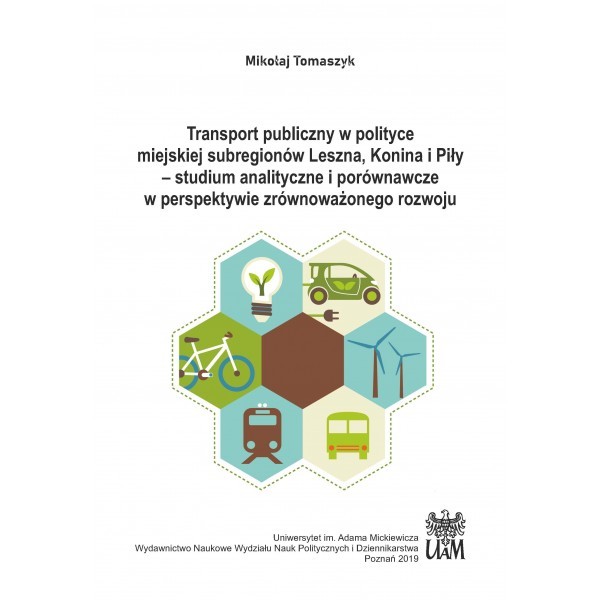 Mikołaj Tomaszyk

Transport publiczny w polityce
miejskiej subregionów Leszna, Konina i Piły
– studium analityczne i porównawcze
w perspektywie zrównoważonego rozwoju

Uniwersytet im. Adama Mickiewicza
Wydawnictwo Naukowe Wydziału Nauk Politycznych i Dziennikarstwa
Poznań 2019

UAM